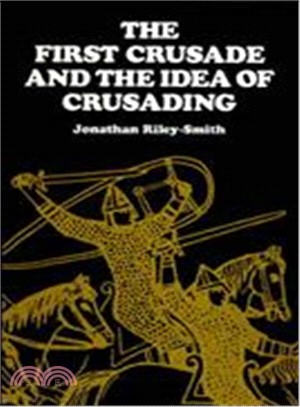 THE FIRST CRUSADE AND THE IDEA OF CRUSADING

Jonathan Riley-Smith